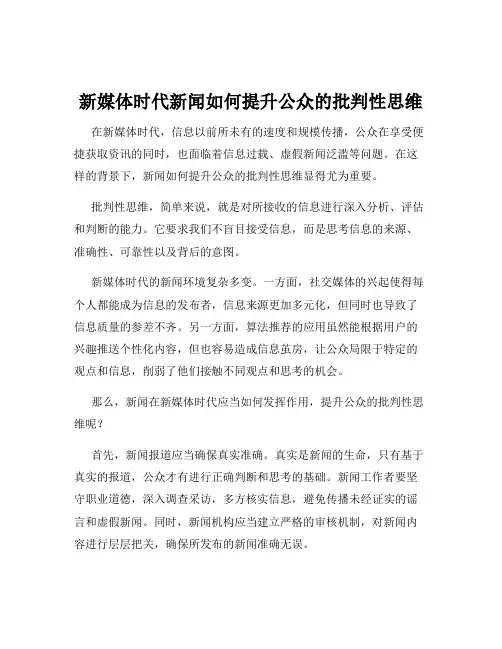 新媒体时代新闻如何提升公众的批判性思维

在新媒体时代，信息以前所未有的速度和规模传播，公众在享受便捷获取资讯的同时，也面临着信息过载、虚假新闻泛滥等问题。在这样的背景下，新闻如何提升公众的批判性思维显得尤为重要。

批判性思维，简单来说，就是对所接收的信息进行深入分析、评估和判断的能力。它要求我们不盲目接受信息，而是思考信息的来源、准确性、可靠性以及背后的意图。

新媒体时代的新闻环境复杂多变。一方面，社交媒体的兴起使得每个人都能成为信息的发布者，信息来源更加多元化，但同时也导致了信息质量的参差不齐。另一方面，算法推荐的应用虽然能根据用户的兴趣推送个性化内容，但也容易造成信息茧房，让公众局限于特定的观点和信息，削弱了他们接触不同观点和思考的机会。

那么，新闻在新媒体时代应当如何发挥作用，提升公众的批判性思维呢？

首先，新闻报道应当确保真实准确。真实是新闻的生命，只有基于真实的报道，公众才有进行正确判断和思考的基础。新闻工作者要坚守职业道德，深入调查采访，多方核实信息，避免传播未经证实的谣言和虚假新闻。同时，新闻机构应当建立严格的审核机制，对新闻内容进行层层把关，确保所发布的新闻准确无误。